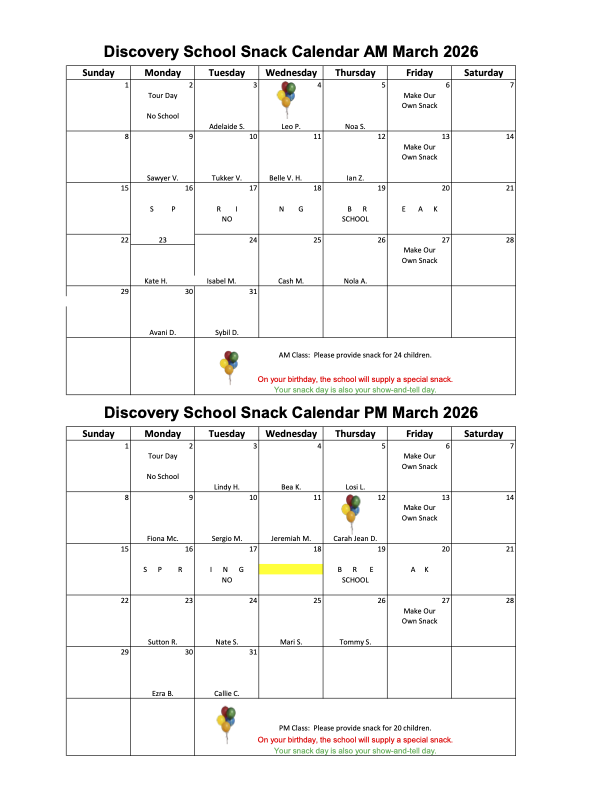 Discovery School Snack Calendar AM March 2026

| Sunday | Monday | Tuesday | Wednesday | Thursday | Friday | Saturday |
|---|---|---|---|---|---|---|
| 1 | 2 Tour Day No School | 3 Adelaide S. | 4 Leo P. | 5 Noa S. | 6 Make Our Own Snack | 7 |
| 8 | 9 Sawyer V. | 10 Tukker V. | 11 Belle V. H. | 12 Ian Z. | 13 Make Our Own Snack | 14 |
| 15 | 16 S P | 17 R I NO | 18 N G | 19 B R SCHOOL | 20 E A K | 21 |
| 22 | 23 Kate H. | 24 Isabel M. | 25 Cash M. | 26 Nola A. | 27 Make Our Own Snack | 28 |
| 29 | 30 Avani D. | 31 Sybil D. | | | | |

AM Class: Please provide snack for 24 children.
On your birthday, the school will supply a special snack.
Your snack day is also your show-and-tell day.

Discovery School Snack Calendar PM March 2026

| Sunday | Monday | Tuesday | Wednesday | Thursday | Friday | Saturday |
|---|---|---|---|---|---|---|
| 1 | 2 Tour Day No School | 3 Lindy H. | 4 Bea K. | 5 Losi L. | 6 Make Our Own Snack | 7 |
| 8 | 9 Fiona Mc. | 10 Sergio M. | 11 Jeremiah M. | 12 Carah Jean D. | 13 Make Our Own Snack | 14 |
| 15 | 16 S P R | 17 I N G NO | 18 | 19 B R E SCHOOL | 20 A K | 21 |
| 22 | 23 Sutton R. | 24 Nate S. | 25 Mari S. | 26 Tommy S. | 27 Make Our Own Snack | 28 |
| 29 | 30 Ezra B. | 31 Callie C. | | | | |

PM Class: Please provide snack for 20 children.
On your birthday, the school will supply a special snack.
Your snack day is also your show-and-tell day.